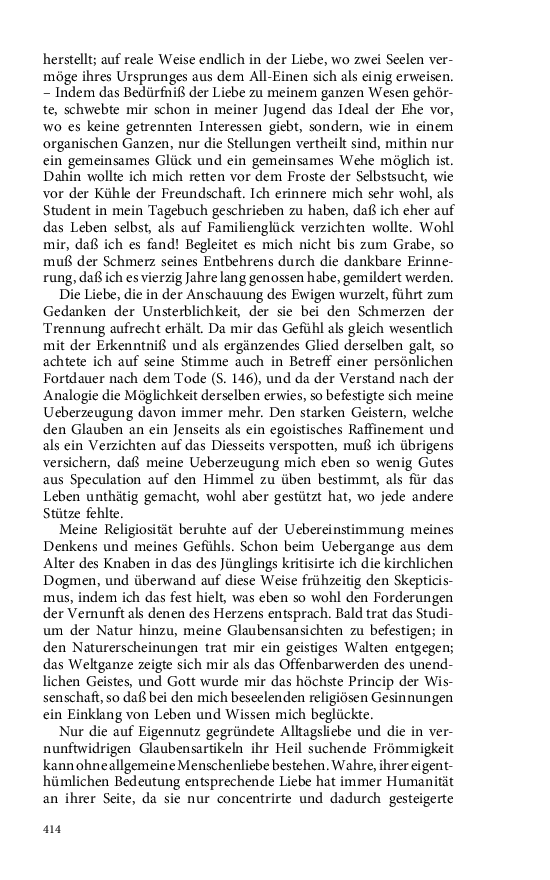 herstellt; auf reale Weise endlich in der Liebe, wo zwei Seelen vermöge ihres Ursprunges aus dem All-Einen sich als einig erweisen. – Indem das Bedürfniß der Liebe zu meinem ganzen Wesen gehörte, schwebte mir schon in meiner Jugend das Ideal der Ehe vor, wo es keine getrennten Interessen giebt, sondern, wie in einem organischen Ganzen, nur die Stellungen vertheilt sind, mithin nur ein gemeinsames Glück und ein gemeinsames Wehe möglich ist. Dahin wollte ich mich retten vor dem Froste der Selbstsucht, wie vor der Kühle der Freundschaft. Ich erinnere mich sehr wohl, als Student in mein Tagebuch geschrieben zu haben, daß ich eher auf das Leben selbst, als auf Familienglück verzichten wollte. Wohl mir, daß ich es fand! Begleitet es mich nicht bis zum Grabe, so muß der Schmerz seines Entbehrens durch die dankbare Erinnerung, daß ich es vierzig Jahre lang genossen habe, gemildert werden.

Die Liebe, die in der Anschauung des Ewigen wurzelt, führt zum Gedanken der Unsterblichkeit, der sie bei den Schmerzen der Trennung aufrecht erhält. Da mir das Gefühl als gleich wesentlich mit der Erkenntniß und als ergänzendes Glied derselben galt, so achtete ich auf seine Stimme auch in Betreff einer persönlichen Fortdauer nach dem Tode (S. 146), und da der Verstand nach der Analogie die Möglichkeit derselben erwies, so befestigte sich meine Ueberzeugung davon immer mehr. Den starken Geistern, welche den Glauben an ein Jenseits als ein egoistisches Raffinement und als ein Verzichten auf das Diesseits verspotten, muß ich übrigens versichern, daß meine Ueberzeugung mich eben so wenig Gutes aus Speculation auf den Himmel zu üben bestimmt, als für das Leben unthätig gemacht, wohl aber gestützt hat, wo jede andere Stütze fehlte.

Meine Religiosität beruhte auf der Uebereinstimmung meines Denkens und meines Gefühls. Schon beim Uebergange aus dem Alter des Knaben in das des Jünglings kritisirte ich die kirchlichen Dogmen, und überwand auf diese Weise frühzeitig den Skepticismus, indem ich das fest hielt, was eben so wohl den Forderungen der Vernunft als denen des Herzens entsprach. Bald trat das Studium der Natur hinzu, meine Glaubensansichten zu befestigen; in den Naturerscheinungen trat mir ein geistiges Walten entgegen; das Weltganze zeigte sich mir als das Offenbarwerden des unendlichen Geistes, und Gott wurde mir das höchste Princip der Wissenschaft, so daß bei den mich beseelenden religiösen Gesinnungen ein Einklang von Leben und Wissen mich beglückte.

Nur die auf Eigennutz gegründete Alltagsliebe und die in vernunftwidrigen Glaubensartikeln ihr Heil suchende Frömmigkeit kann ohne allgemeine Menschenliebe bestehen. Wahre, ihrer eigenthümlichen Bedeutung entsprechende Liebe hat immer Humanität an ihrer Seite, da sie nur concentrirte und dadurch gesteigerte

414